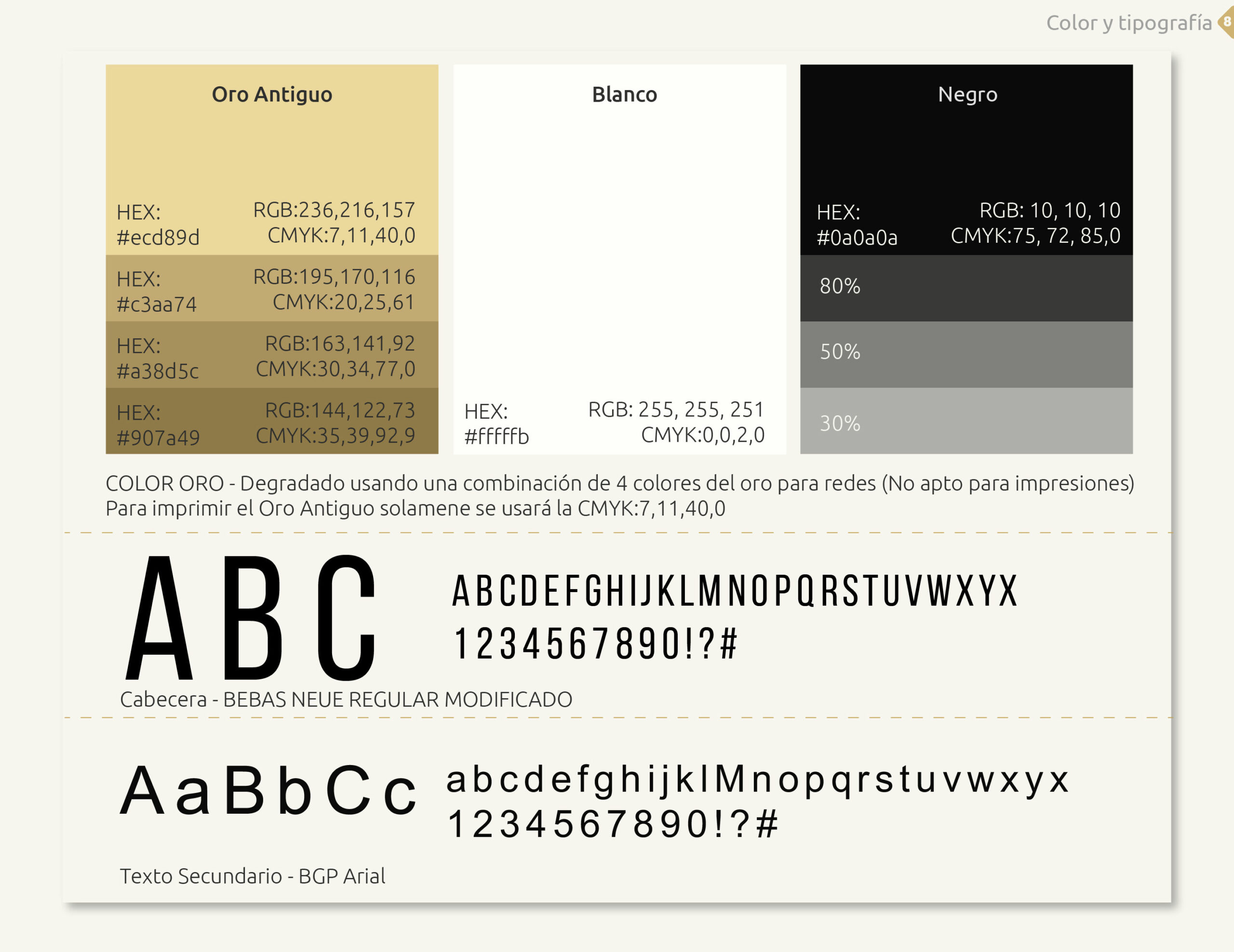 Color y tipografía 8

Oro Antiguo

HEX:
#ecd89d

RGB:236,216,157
CMYK:7,11,40,0

HEX:
#c3aa74

RGB:195,170,116
CMYK:20,25,61

HEX:
#a38d5c

RGB:163,141,92
CMYK:30,34,77,0

HEX:
#907a49

RGB:144,122,73
CMYK:35,39,92,9

Blanco

HEX:
#fffffb

RGB: 255, 255, 251
CMYK:0,0,2,0

Negro

HEX:
#0a0a0a

RGB: 10, 10, 10
CMYK:75, 72, 85,0

80%

50%

30%

COLOR ORO - Degradado usando una combinación de 4 colores del oro para redes (No apto para impresiones)
Para imprimir el Oro Antiguo solamene se usará la CMYK:7,11,40,0

ABC

ABCDEFGHIJKLMNOPQRSTUVWXYX
1234567890!?#

Cabecera - BEBAS NEUE REGULAR MODIFICADO

AaBbCc

abcdefghijklMnopqrstuvwxyx
1234567890!?#

Texto Secundario - BGP Arial